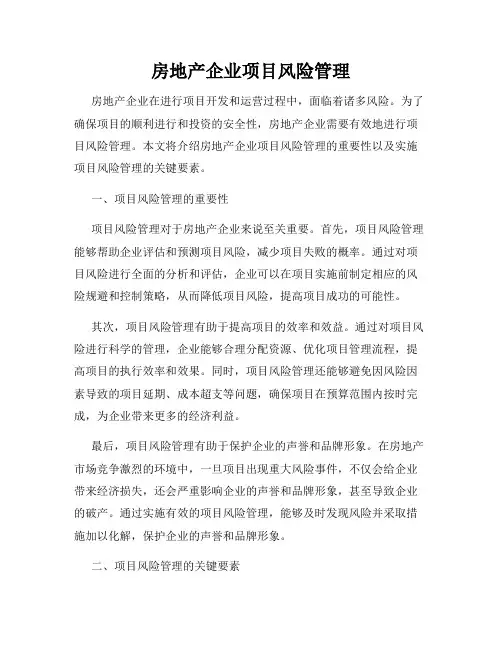 房地产企业项目风险管理

房地产企业在进行项目开发和运营过程中，面临着诸多风险。为了确保项目的顺利进行和投资的安全性，房地产企业需要有效地进行项目风险管理。本文将介绍房地产企业项目风险管理的重要性以及实施项目风险管理的关键要素。

一、项目风险管理的重要性

项目风险管理对于房地产企业来说至关重要。首先，项目风险管理能够帮助企业评估和预测项目风险，减少项目失败的概率。通过对项目风险进行全面的分析和评估，企业可以在项目实施前制定相应的风险规避和控制策略，从而降低项目风险，提高项目成功的可能性。

其次，项目风险管理有助于提高项目的效率和效益。通过对项目风险进行科学的管理，企业能够合理分配资源、优化项目管理流程，提高项目的执行效率和效果。同时，项目风险管理还能够避免因风险因素导致的项目延期、成本超支等问题，确保项目在预算范围内按时完成，为企业带来更多的经济利益。

最后，项目风险管理有助于保护企业的声誉和品牌形象。在房地产市场竞争激烈的环境中，一旦项目出现重大风险事件，不仅会给企业带来经济损失，还会严重影响企业的声誉和品牌形象，甚至导致企业的破产。通过实施有效的项目风险管理，能够及时发现风险并采取措施加以化解，保护企业的声誉和品牌形象。

二、项目风险管理的关键要素